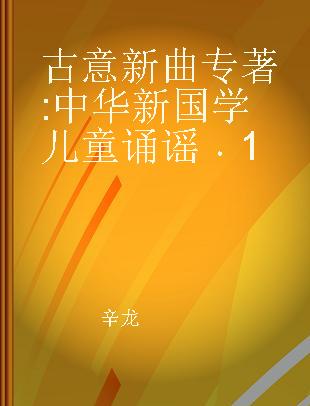 古意新曲专著:中华新国学儿童诵谣．1

辛龙